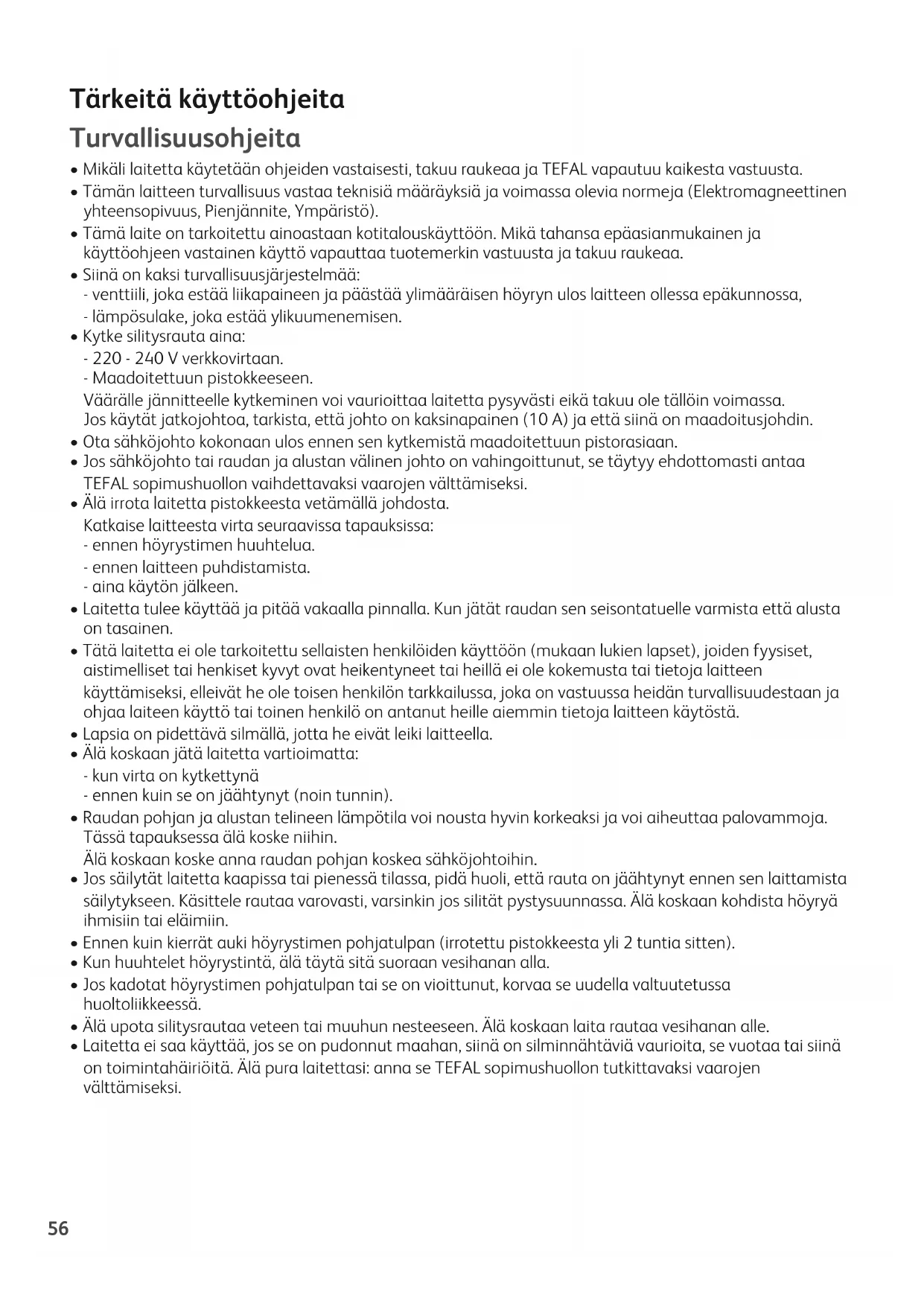 Tärkeitä käyttöohjeita
Turvallisuusohjeita

• Mikäli laitetta käytetään ohjeiden vastaisesti, takuu raukeaa ja TEFAL vapautuu kaikesta vastuusta.
• Tämän laitteen turvallisuus vastaa teknisiä määräyksiä ja voimassa olevia normeja (Elektromagneettinen yhteensopivuus, Pienjännite, Ympäristö).
• Tämä laite on tarkoitettu ainoastaan kotitalouskäyttöön. Mikä tahansa epäasianmukainen ja käyttöohjeen vastainen käyttö vapauttaa tuotemerkin vastuusta ja takuu raukeaa.
• Siinä on kaksi turvallisuusjärjestelmää:
- venttiili, joka estää liikapaineen ja päästää ylimääräisen höyryn ulos laitteen ollessa epäkunnossa,
- lämpösulake, joka estää ylikuumenemisen.
• Kytke silitysrauta aina:
- 220 - 240 V verkkovirtaan.
- Maadoitettuun pistokkeeseen.
Väärälle jännitteelle kytkeminen voi vaurioittaa laitetta pysyvästi eikä takuu ole tällöin voimassa.
Jos käytät jatkojohtoa, tarkista, että johto on kaksinapainen (10 A) ja että siinä on maadoitusjohdin.
• Ota sähköjohto kokonaan ulos ennen sen kytkemistä maadoitettuun pistorasiaan.
• Jos sähköjohto tai raudan ja alustan välinen johto on vahingoittunut, se täytyy ehdottomasti antaa TEFAL sopimushuollon vaihdettavaksi vaarojen välttämiseksi.
• Älä irrota laitetta pistokkeesta vetämällä johdosta.
Katkaise laitteesta virta seuraavissa tapauksissa:
- ennen höyrystimen huuhtelua.
- ennen laitteen puhdistamista.
- aina käytön jälkeen.
• Laitetta tulee käyttää ja pitää vakaalla pinnalla. Kun jätät raudan sen seisontatuelle varmista että alusta on tasainen.
• Tätä laitetta ei ole tarkoitettu sellaisten henkilöiden käyttöön (mukaan lukien lapset), joiden fyysiset, aistimelliset tai henkiset kyvyt ovat heikentyneet tai heillä ei ole kokemusta tai tietoja laitteen käyttämiseksi, elleivät he ole toisen henkilön tarkkailussa, joka on vastuussa heidän turvallisuudestaan ja ohjaa laiteen käyttö tai toinen henkilö on antanut heille aiemmin tietoja laitteen käytöstä.
• Lapsia on pidettävä silmällä, jotta he eivät leiki laitteella.
• Älä koskaan jätä laitetta vartioimatta:
- kun virta on kytkettynä
- ennen kuin se on jäähtynyt (noin tunnin).
• Raudan pohjan ja alustan telineen lämpötila voi nousta hyvin korkeaksi ja voi aiheuttaa palovammoja. Tässä tapauksessa älä koske niihin.
Älä koskaan koske anna raudan pohjan koskea sähköjohtoihin.
• Jos säilytät laitetta kaapissa tai pienessä tilassa, pidä huoli, että rauta on jäähtynyt ennen sen laittamista säilytykseen. Käsittele rautaa varovasti, varsinkin jos silität pystysuunnassa. Älä koskaan kohdista höyryä ihmisiin tai eläimiin.
• Ennen kuin kierrät auki höyrystimen pohjatulpan (irrotettu pistokkeesta yli 2 tuntia sitten).
• Kun huuhtelet höyrystintä, älä täytä sitä suoraan vesihanan alla.
• Jos kadotat höyrystimen pohjatulpan tai se on vioittunut, korvaa se uudella valtuutetussa huoltoliikkeessä.
• Älä upota silitysrautaa veteen tai muuhun nesteeseen. Älä koskaan laita rautaa vesihanan alle.
• Laitetta ei saa käyttää, jos se on pudonnut maahan, siinä on silminnähtäviä vaurioita, se vuotaa tai siinä on toimintahäiriöitä. Älä pura laitettasi: anna se TEFAL sopimushuollon tutkittavaksi vaarojen välttämiseksi.

56